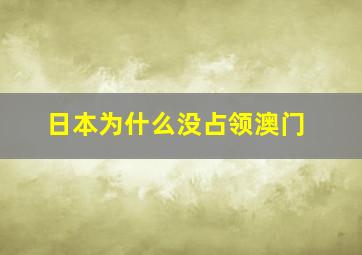 日本为什么没占领澳门